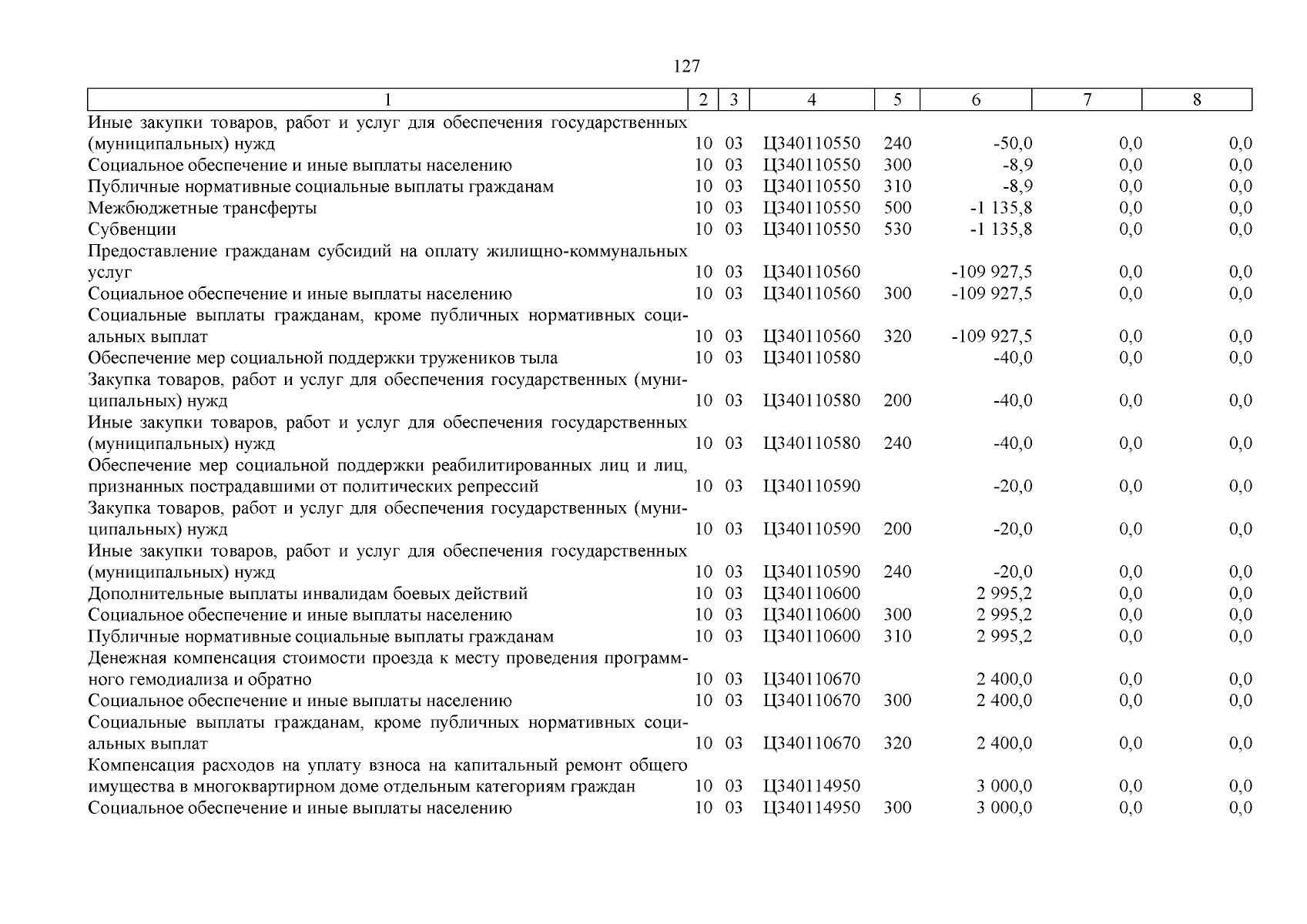 127

| 1 | 2 | 3 | 4 | 5 | 6 | 7 | 8 |
|---|---|---|---|---|---|---|---|
| Иные закупки товаров, работ и услуг для обеспечения государственных (муниципальных) нужд | 10 | 03 | Ц340110550 | 240 | -50,0 | 0,0 | 0,0 |
| Социальное обеспечение и иные выплаты населению | 10 | 03 | Ц340110550 | 300 | -8,9 | 0,0 | 0,0 |
| Публичные нормативные социальные выплаты гражданам | 10 | 03 | Ц340110550 | 310 | -8,9 | 0,0 | 0,0 |
| Межбюджетные трансферты | 10 | 03 | Ц340110550 | 500 | -1 135,8 | 0,0 | 0,0 |
| Субвенции | 10 | 03 | Ц340110550 | 530 | -1 135,8 | 0,0 | 0,0 |
| Предоставление гражданам субсидий на оплату жилищно-коммунальных услуг | 10 | 03 | Ц340110560 | | -109 927,5 | 0,0 | 0,0 |
| Социальное обеспечение и иные выплаты населению | 10 | 03 | Ц340110560 | 300 | -109 927,5 | 0,0 | 0,0 |
| Социальные выплаты гражданам, кроме публичных нормативных социальных выплат | 10 | 03 | Ц340110560 | 320 | -109 927,5 | 0,0 | 0,0 |
| Обеспечение мер социальной поддержки тружеников тыла | 10 | 03 | Ц340110580 | | -40,0 | 0,0 | 0,0 |
| Закупка товаров, работ и услуг для обеспечения государственных (муниципальных) нужд | 10 | 03 | Ц340110580 | 200 | -40,0 | 0,0 | 0,0 |
| Иные закупки товаров, работ и услуг для обеспечения государственных (муниципальных) нужд | 10 | 03 | Ц340110580 | 240 | -40,0 | 0,0 | 0,0 |
| Обеспечение мер социальной поддержки реабилитированных лиц и лиц, признанных пострадавшими от политических репрессий | 10 | 03 | Ц340110590 | | -20,0 | 0,0 | 0,0 |
| Закупка товаров, работ и услуг для обеспечения государственных (муниципальных) нужд | 10 | 03 | Ц340110590 | 200 | -20,0 | 0,0 | 0,0 |
| Иные закупки товаров, работ и услуг для обеспечения государственных (муниципальных) нужд | 10 | 03 | Ц340110590 | 240 | -20,0 | 0,0 | 0,0 |
| Дополнительные выплаты инвалидам боевых действий | 10 | 03 | Ц340110600 | | 2 995,2 | 0,0 | 0,0 |
| Социальное обеспечение и иные выплаты населению | 10 | 03 | Ц340110600 | 300 | 2 995,2 | 0,0 | 0,0 |
| Публичные нормативные социальные выплаты гражданам | 10 | 03 | Ц340110600 | 310 | 2 995,2 | 0,0 | 0,0 |
| Денежная компенсация стоимости проезда к месту проведения программного гемодиализа и обратно | 10 | 03 | Ц340110670 | | 2 400,0 | 0,0 | 0,0 |
| Социальное обеспечение и иные выплаты населению | 10 | 03 | Ц340110670 | 300 | 2 400,0 | 0,0 | 0,0 |
| Социальные выплаты гражданам, кроме публичных нормативных социальных выплат | 10 | 03 | Ц340110670 | 320 | 2 400,0 | 0,0 | 0,0 |
| Компенсация расходов на уплату взноса на капитальный ремонт общего имущества в многоквартирном доме отдельным категориям граждан | 10 | 03 | Ц340114950 | | 3 000,0 | 0,0 | 0,0 |
| Социальное обеспечение и иные выплаты населению | 10 | 03 | Ц340114950 | 300 | 3 000,0 | 0,0 | 0,0 |